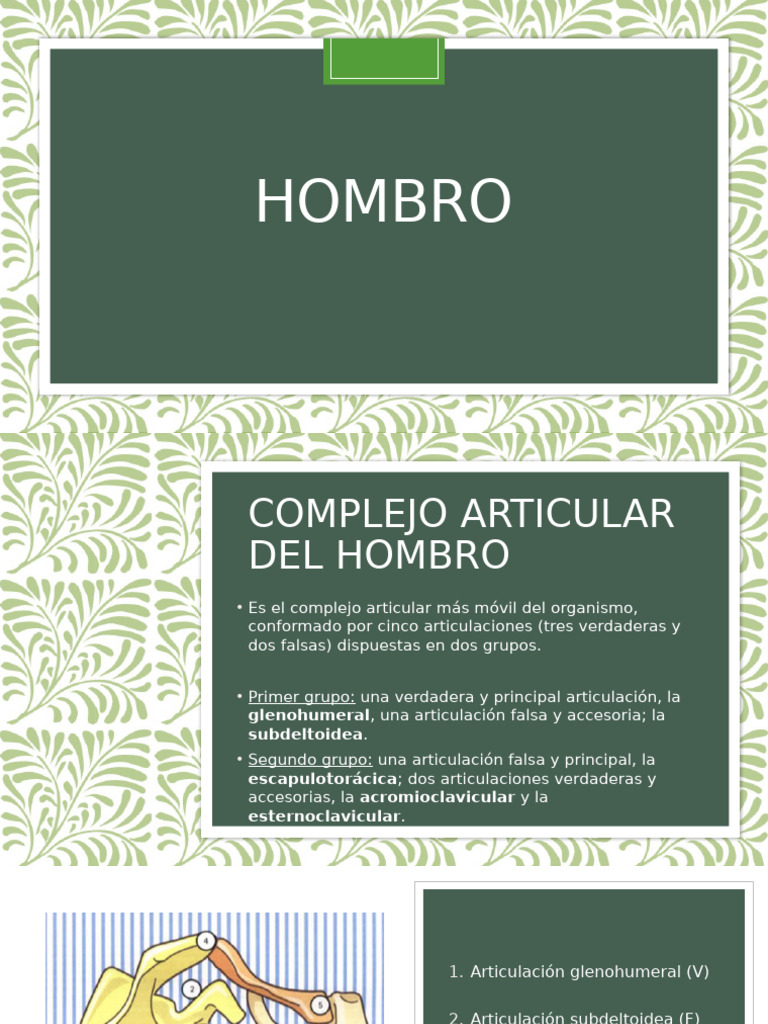 HOMBRO

COMPLEJO ARTICULAR DEL HOMBRO

• Es el complejo articular más móvil del organismo, conformado por cinco articulaciones (tres verdaderas y dos falsas) dispuestas en dos grupos.

• Primer grupo: una verdadera y principal articulación, la glenohumeral, una articulación falsa y accesoria; la subdeltoidea.

• Segundo grupo: una articulación falsa y principal, la escapulotorácica; dos articulaciones verdaderas y accesorias, la acromioclavicular y la esternoclavicular.

4
2
5

1. Articulación glenohumeral (V)

2. Articulación subdeltoidea (F)